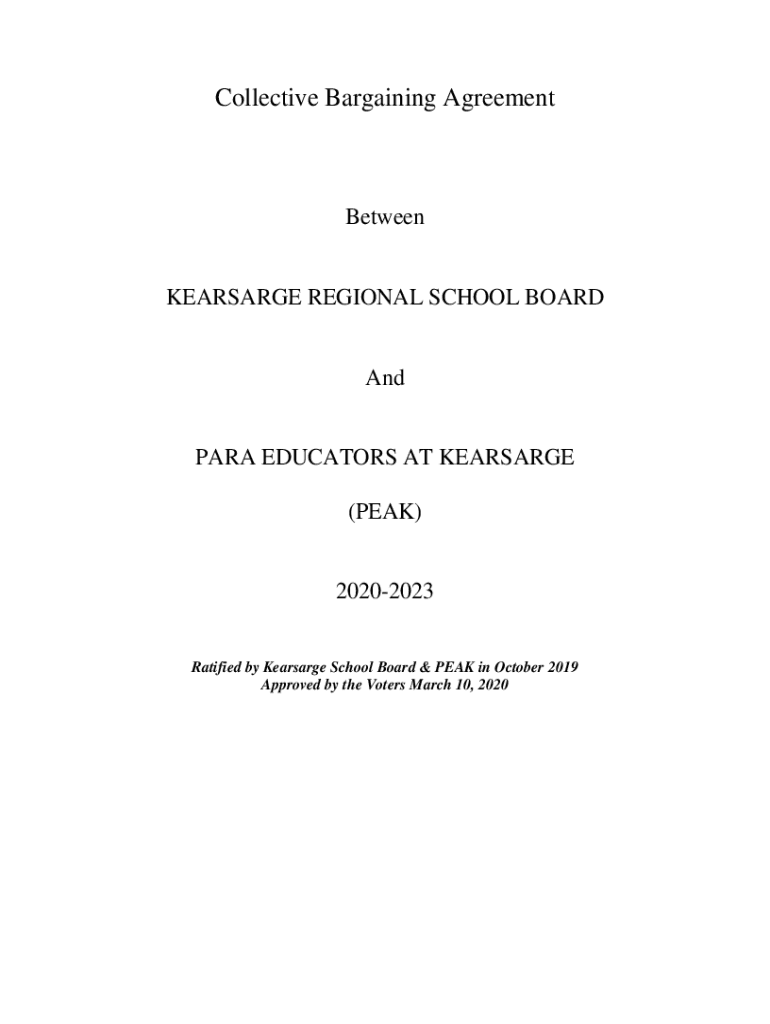 Collective Bargaining Agreement

Between

KEARSARGE REGIONAL SCHOOL BOARD

And

PARA EDUCATORS AT KEARSARGE

(PEAK)

2020-2023

Ratified by Kearsarge School Board & PEAK in October 2019
Approved by the Voters March 10, 2020